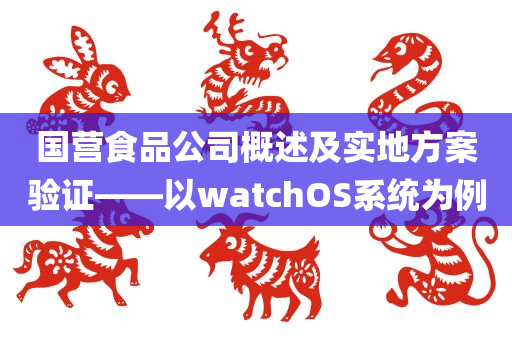 国营食品公司概述及实地方案验证——以watchOS系统为例